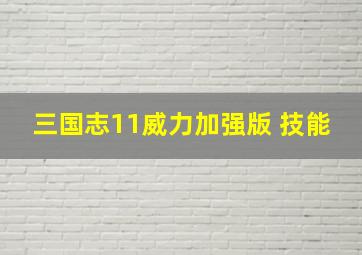 三国志11威力加强版 技能